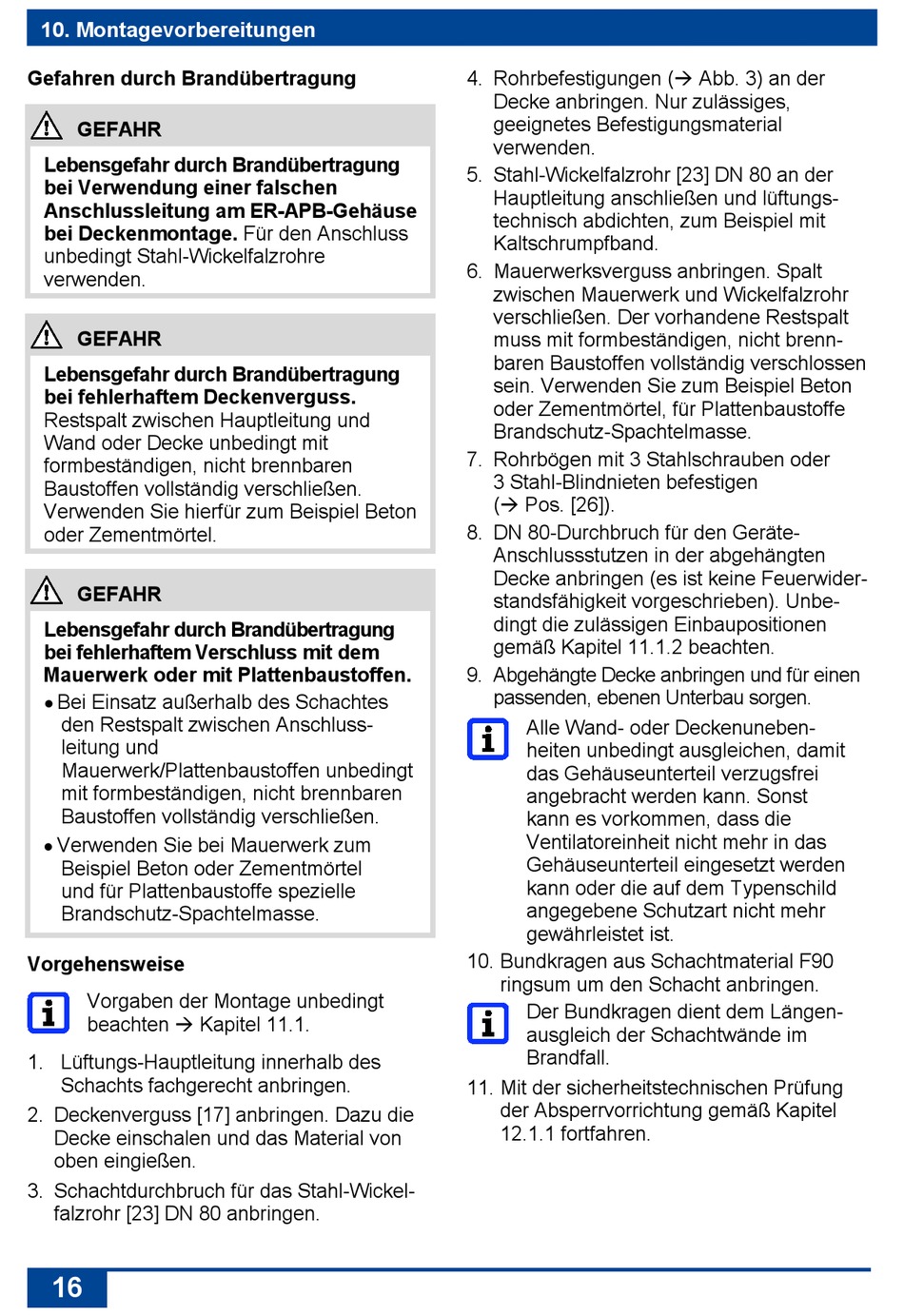 10. Montagevorbereitungen

Gefahren durch Brandübertragung

GEFAHR

Lebensgefahr durch Brandübertragung bei Verwendung einer falschen Anschlussleitung am ER-APB-Gehäuse bei Deckenmontage. Für den Anschluss unbedingt Stahl-Wickelfalzrohre verwenden.

GEFAHR

Lebensgefahr durch Brandübertragung bei fehlerhaftem Deckenverguss. Restspalt zwischen Hauptleitung und Wand oder Decke unbedingt mit formbeständigen, nicht brennbaren Baustoffen vollständig verschließen. Verwenden Sie hierfür zum Beispiel Beton oder Zementmörtel.

GEFAHR

Lebensgefahr durch Brandübertragung bei fehlerhaftem Verschluss mit dem Mauerwerk oder mit Plattenbaustoffen.

• Bei Einsatz außerhalb des Schachtes den Restspalt zwischen Anschlussleitung und Mauerwerk/Plattenbaustoffen unbedingt mit formbeständigen, nicht brennbaren Baustoffen vollständig verschließen.

• Verwenden Sie bei Mauerwerk zum Beispiel Beton oder Zementmörtel und für Plattenbaustoffe spezielle Brandschutz-Spachtelmasse.

Vorgehensweise

Vorgaben der Montage unbedingt beachten → Kapitel 11.1.

1. Lüftungs-Hauptleitung innerhalb des Schachts fachgerecht anbringen.

2. Deckenverguss [17] anbringen. Dazu die Decke einschalen und das Material von oben eingießen.

3. Schachtdurchbruch für das Stahl-Wickelfalzrohr [23] DN 80 anbringen.

4. Rohrbefestigungen (→ Abb. 3) an der Decke anbringen. Nur zulässiges, geeignetes Befestigungsmaterial verwenden.

5. Stahl-Wickelfalzrohr [23] DN 80 an der Hauptleitung anschließen und lüftungstechnisch abdichten, zum Beispiel mit Kaltschrumpfband.

6. Mauerwerksverguss anbringen. Spalt zwischen Mauerwerk und Wickelfalzrohr verschließen. Der vorhandene Restspalt muss mit formbeständigen, nicht brennbaren Baustoffen vollständig verschlossen sein. Verwenden Sie zum Beispiel Beton oder Zementmörtel, für Plattenbaustoffe Brandschutz-Spachtelmasse.

7. Rohrbögen mit 3 Stahlschrauben oder 3 Stahl-Blindnieten befestigen (→ Pos. [26]).

8. DN 80-Durchbruch für den Geräte-Anschlussstutzen in der abgehängten Decke anbringen (es ist keine Feuerwiderstandsfähigkeit vorgeschrieben). Unbedingt die zulässigen Einbaupositionen gemäß Kapitel 11.1.2 beachten.

9. Abgehängte Decke anbringen und für einen passenden, ebenen Unterbau sorgen.

Alle Wand- oder Deckenunebenheiten unbedingt ausgleichen, damit das Gehäuseunterteil verzugsfrei angebracht werden kann. Sonst kann es vorkommen, dass die Ventilatoreinheit nicht mehr in das Gehäuseunterteil eingesetzt werden kann oder die auf dem Typenschild angegebene Schutzart nicht mehr gewährleistet ist.

10. Bundkragen aus Schachtmaterial F90 ringsum um den Schacht anbringen.

Der Bundkragen dient dem Längenausgleich der Schachtwände im Brandfall.

11. Mit der sicherheitstechnischen Prüfung der Absperrvorrichtung gemäß Kapitel 12.1.1 fortfahren.

16